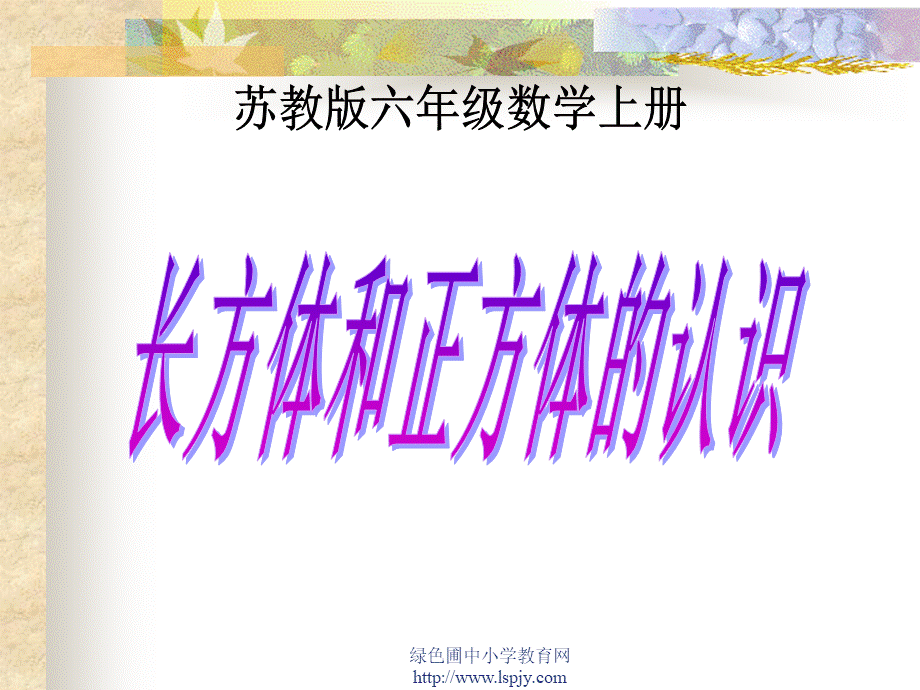 苏教版六年级数学上册

长方体和正方体的认识

绿色圃中小学教育网
http://www.lspjy.com